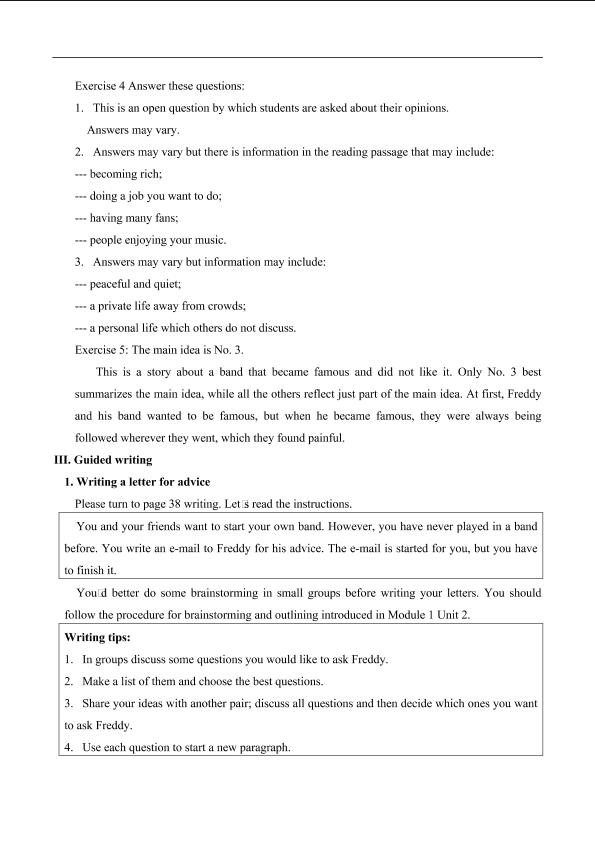 Exercise 4 Answer these questions:

1. This is an open question by which students are asked about their opinions. Answers may vary.

2. Answers may vary but there is information in the reading passage that may include:

--- becoming rich;

--- doing a job you want to do;

--- having many fans;

--- people enjoying your music.

3. Answers may vary but information may include:

--- peaceful and quiet;

--- a private life away from crowds;

--- a personal life which others do not discuss.

Exercise 5: The main idea is No. 3.

This is a story about a band that became famous and did not like it. Only No. 3 best summarizes the main idea, while all the others reflect just part of the main idea. At first, Freddy and his band wanted to be famous, but when he became famous, they were always being followed wherever they went, which they found painful.

III. Guided writing

1. Writing a letter for advice

Please turn to page 38 writing. Let□s read the instructions.

You and your friends want to start your own band. However, you have never played in a band before. You write an e-mail to Freddy for his advice. The e-mail is started for you, but you have to finish it.

You□d better do some brainstorming in small groups before writing your letters. You should follow the procedure for brainstorming and outlining introduced in Module 1 Unit 2.

Writing tips:

1. In groups discuss some questions you would like to ask Freddy.

2. Make a list of them and choose the best questions.

3. Share your ideas with another pair; discuss all questions and then decide which ones you want to ask Freddy.

4. Use each question to start a new paragraph.